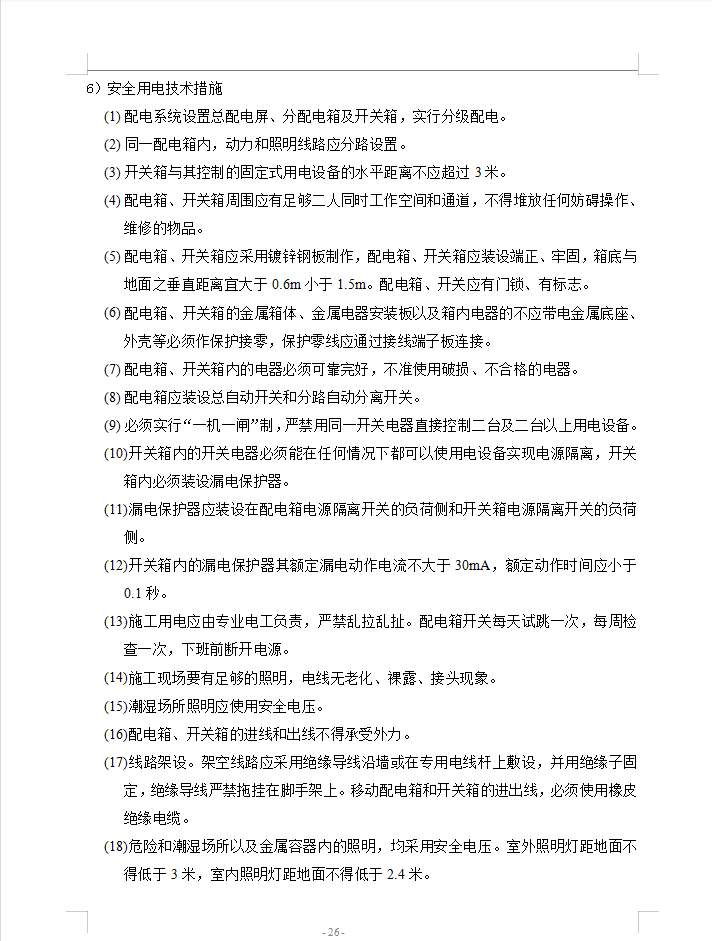 6）安全用电技术措施

(1) 配电系统设置总配电屏、分配电箱及开关箱，实行分级配电。

(2) 同一配电箱内，动力和照明线路应分路设置。

(3) 开关箱与其控制的固定式用电设备的水平距离不应超过 3 米。

(4) 配电箱、开关箱周围应有足够二人同时工作空间和通道，不得堆放任何妨碍操作、维修的物品。

(5) 配电箱、开关箱应采用镀锌钢板制作，配电箱、开关箱应装设端正、牢固，箱底与地面之垂直距离宜大于 0.6m 小于 1.5m。配电箱、开关应有门锁、有标志。

(6) 配电箱、开关箱的金属箱体、金属电器安装板以及箱内电器的不应带电金属底座、外壳等必须作保护接零，保护零线应通过接线端子板连接。

(7) 配电箱、开关箱内的电器必须可靠完好，不准使用破损、不合格的电器。

(8) 配电箱应装设总自动开关和分路自动分离开关。

(9) 必须实行“一机一闸”制，严禁用同一开关电器直接控制二台及二台以上用电设备。

(10)开关箱内的开关电器必须能在任何情况下都可以使用电设备实现电源隔离，开关箱内必须装设漏电保护器。

(11)漏电保护器应装设在配电箱电源隔离开关的负荷侧和开关箱电源隔离开关的负荷侧。

(12)开关箱内的漏电保护器其额定漏电动作电流不大于 30mA，额定动作时间应小于 0.1 秒。

(13)施工用电应由专业电工负责，严禁乱拉乱扯。配电箱开关每天试跳一次，每周检查一次，下班前断开电源。

(14)施工现场要有足够的照明，电线无老化、裸露、接头现象。

(15)潮湿场所照明应使用安全电压。

(16)配电箱、开关箱的进线和出线不得承受外力。

(17)线路架设。架空线路应采用绝缘导线沿墙或在专用电线杆上敷设，并用绝缘子固定，绝缘导线严禁拖挂在脚手架上。移动配电箱和开关箱的进出线，必须使用橡皮绝缘电缆。

(18)危险和潮湿场所以及金属容器内的照明，均采用安全电压。室外照明灯距地面不得低于 3 米，室内照明灯距地面不得低于 2.4 米。

- 26 -